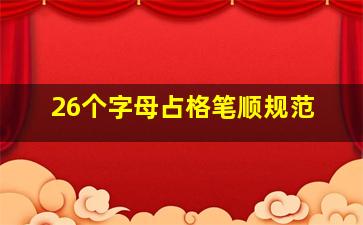 26个字母占格笔顺规范